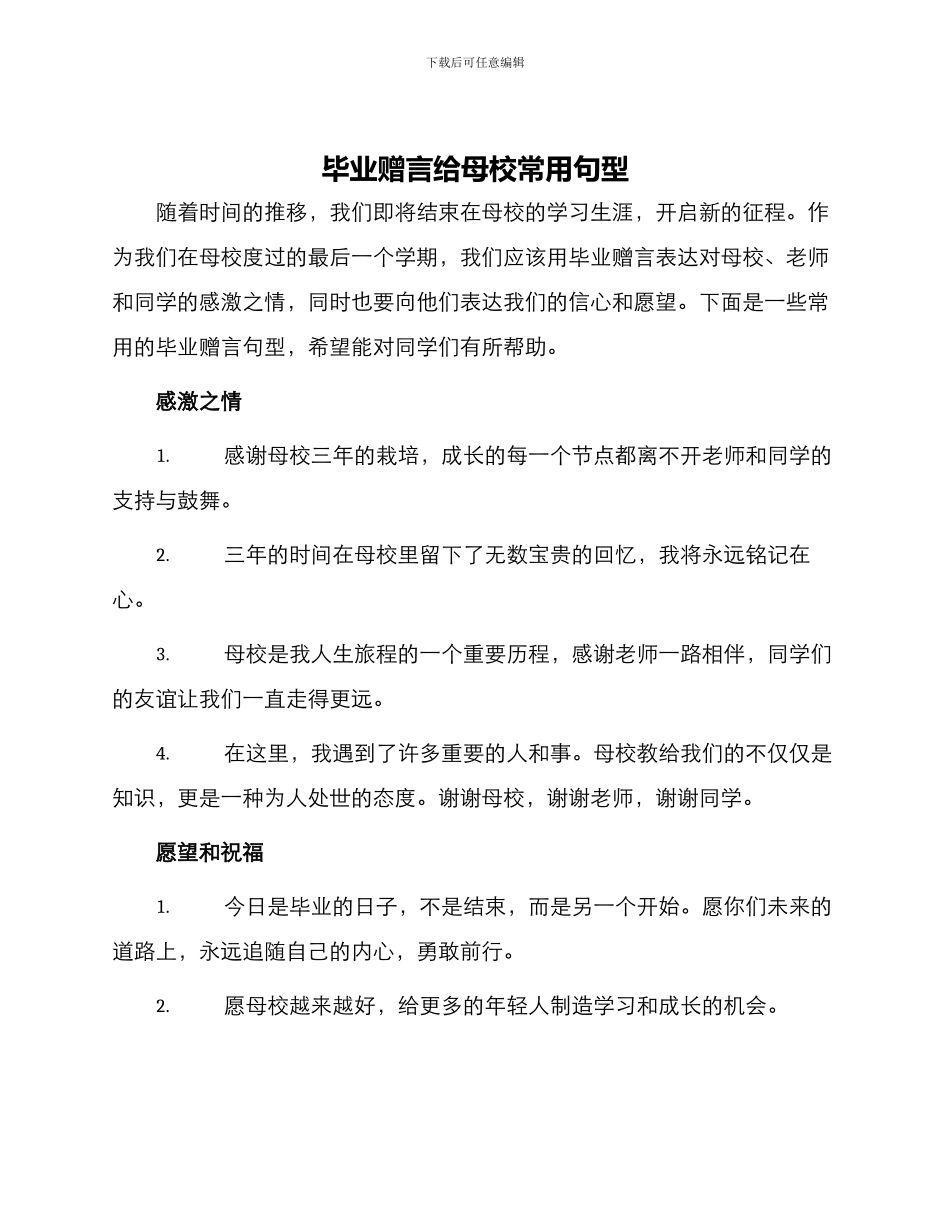 下载后可任意编辑

毕业赠言给母校常用句型

随着时间的推移，我们即将结束在母校的学习生涯，开启新的征程。作为我们在母校度过的最后一个学期，我们应该用毕业赠言表达对母校、老师和同学的感激之情，同时也要向他们表达我们的信心和愿望。下面是一些常用的毕业赠言句型，希望能对同学们有所帮助。

感激之情

1. 感谢母校三年的栽培，成长的每一个节点都离不开老师和同学的支持与鼓舞。

2. 三年的时间在母校里留下了无数宝贵的回忆，我将永远铭记在心。

3. 母校是我人生旅程的一个重要历程，感谢老师一路相伴，同学们的友谊让我们一直走得更远。

4. 在这里，我遇到了许多重要的人和事。母校教给我们的不仅仅是知识，更是一种为人处世的态度。谢谢母校，谢谢老师，谢谢同学。

愿望和祝福

1. 今日是毕业的日子，不是结束，而是另一个开始。愿你们未来的道路上，永远追随自己的内心，勇敢前行。

2. 愿母校越来越好，给更多的年轻人制造学习和成长的机会。